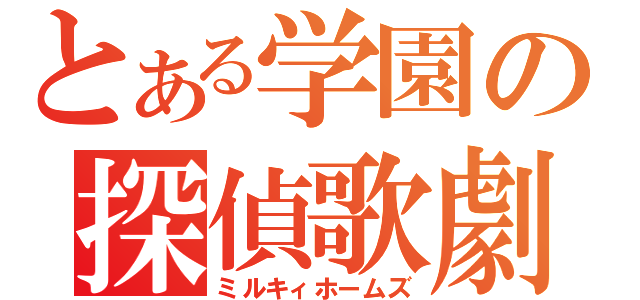 とある学園の
探偵歌劇
ミルキィホームズ